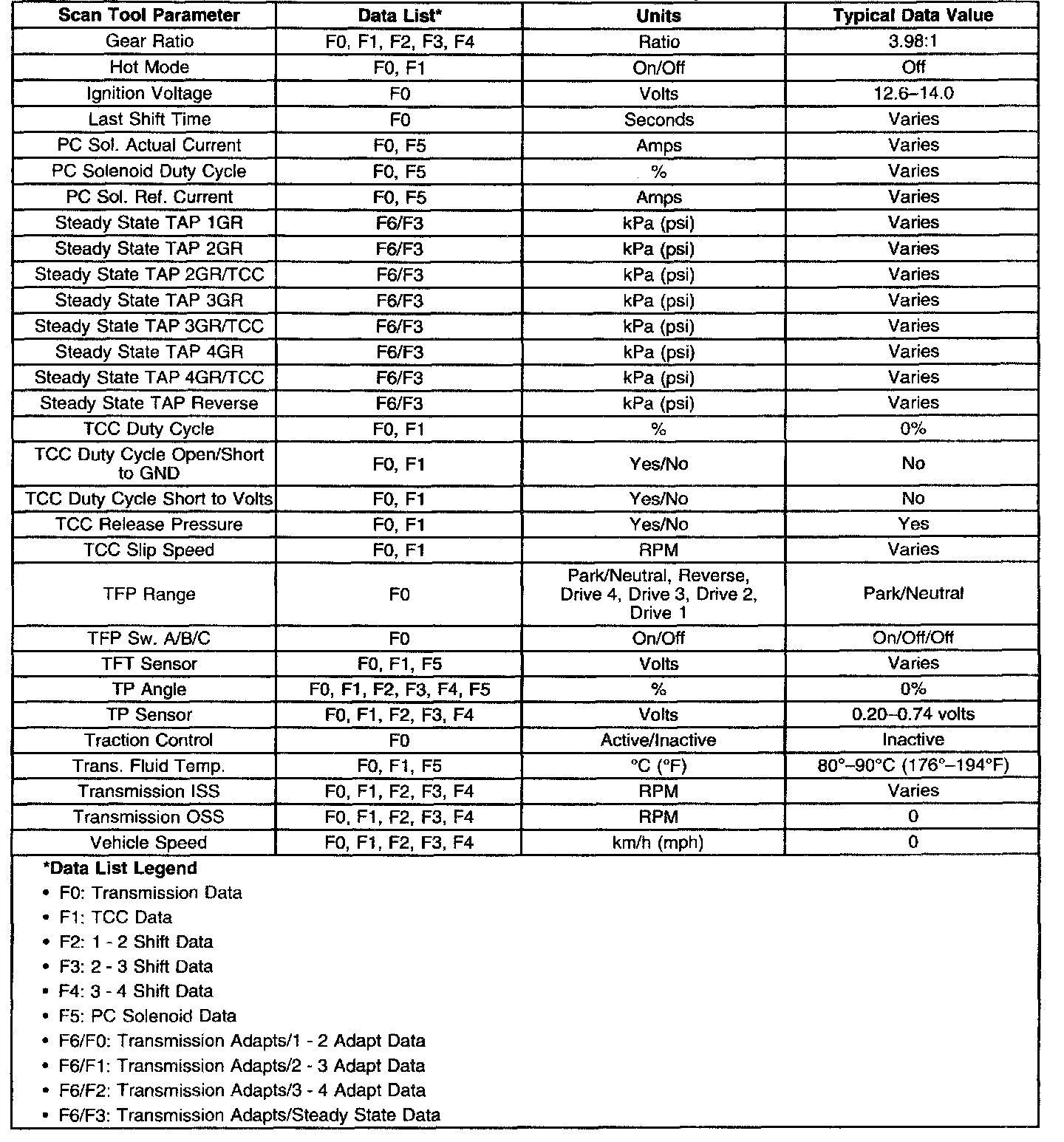 | Scan Tool Parameter | Data List* | Units | Typical Data Value |
|---|---|---|---|
| Gear Ratio | F0, F1, F2, F3, F4 | Ratio | 3.98:1 |
| Hot Mode | F0, F1 | On/Off | Off |
| Ignition Voltage | F0 | Volts | 12.6–14.0 |
| Last Shift Time | F0 | Seconds | Varies |
| PC Sol. Actual Current | F0, F5 | Amps | Varies |
| PC Solenoid Duty Cycle | F0, F5 | % | Varies |
| PC Sol. Ref. Current | F0, F5 | Amps | Varies |
| Steady State TAP 1GR | F6/F3 | kPa (psi) | Varies |
| Steady State TAP 2GR | F6/F3 | kPa (psi) | Varies |
| Steady State TAP 2GR/TCC | F6/F3 | kPa (psi) | Varies |
| Steady State TAP 3GR | F6/F3 | kPa (psi) | Varies |
| Steady State TAP 3GR/TCC | F6/F3 | kPa (psi) | Varies |
| Steady State TAP 4GR | F6/F3 | kPa (psi) | Varies |
| Steady State TAP 4GR/TCC | F6/F3 | kPa (psi) | Varies |
| Steady State TAP Reverse | F6/F3 | kPa (psi) | Varies |
| TCC Duty Cycle | F0, F1 | % | 0% |
| TCC Duty Cycle Open/Short to GND | F0, F1 | Yes/No | No |
| TCC Duty Cycle Short to Volts | F0, F1 | Yes/No | No |
| TCC Release Pressure | F0, F1 | Yes/No | Yes |
| TCC Slip Speed | F0, F1 | RPM | Varies |
| TFP Range | F0 | Park/Neutral, Reverse, Drive 4, Drive 3, Drive 2, Drive 1 | Park/Neutral |
| TFP Sw. A/B/C | F0 | On/Off | On/Off/Off |
| TFT Sensor | F0, F1, F5 | Volts | Varies |
| TP Angle | F0, F1, F2, F3, F4, F5 | % | 0% |
| TP Sensor | F0, F1, F2, F3, F4 | Volts | 0.20–0.74 volts |
| Traction Control | F0 | Active/Inactive | Inactive |
| Trans. Fluid Temp. | F0, F1, F5 | °C (°F) | 80°–90°C (176°–194°F) |
| Transmission ISS | F0, F1, F2, F3, F4 | RPM | Varies |
| Transmission OSS | F0, F1, F2, F3, F4 | RPM | 0 |
| Vehicle Speed | F0, F1, F2, F3, F4 | km/h (mph) | 0 |

*Data List Legend
• F0: Transmission Data
• F1: TCC Data
• F2: 1 - 2 Shift Data
• F3: 2 - 3 Shift Data
• F4: 3 - 4 Shift Data
• F5: PC Solenoid Data
• F6/F0: Transmission Adapts/1 - 2 Adapt Data
• F6/F1: Transmission Adapts/2 - 3 Adapt Data
• F6/F2: Transmission Adapts/3 - 4 Adapt Data
• F6/F3: Transmission Adapts/Steady State Data